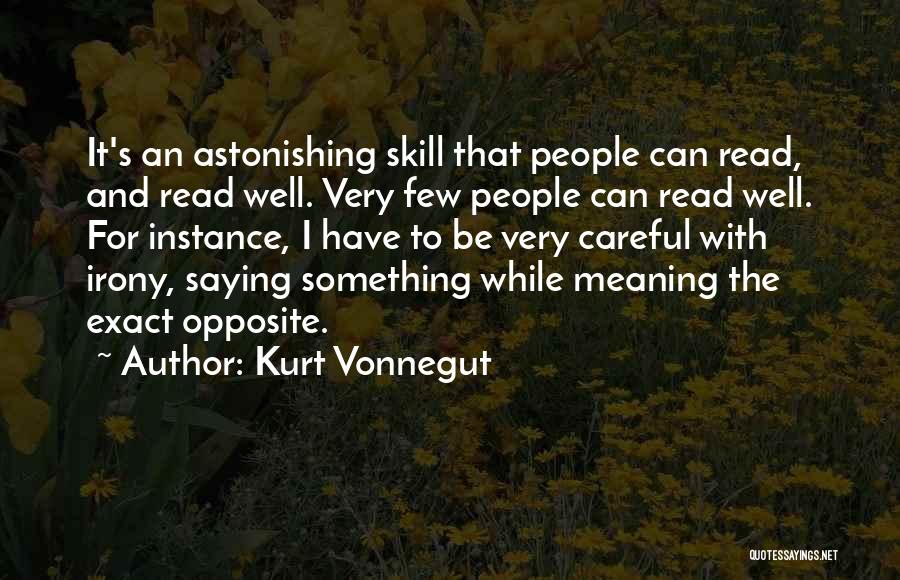 It's an astonishing skill that people can read, and read well. Very few people can read well. For instance, I have to be very careful with irony, saying something while meaning the exact opposite.

~ Author: Kurt Vonnegut

QUOTESSAYINGS.NET